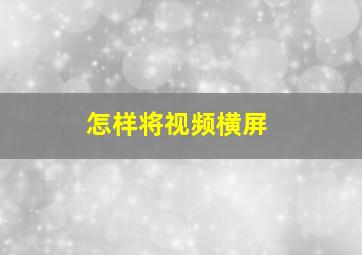 怎样将视频横屏